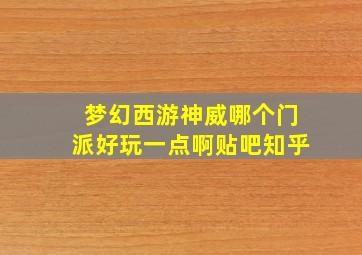 梦幻西游神威哪个门派好玩一点啊贴吧知乎